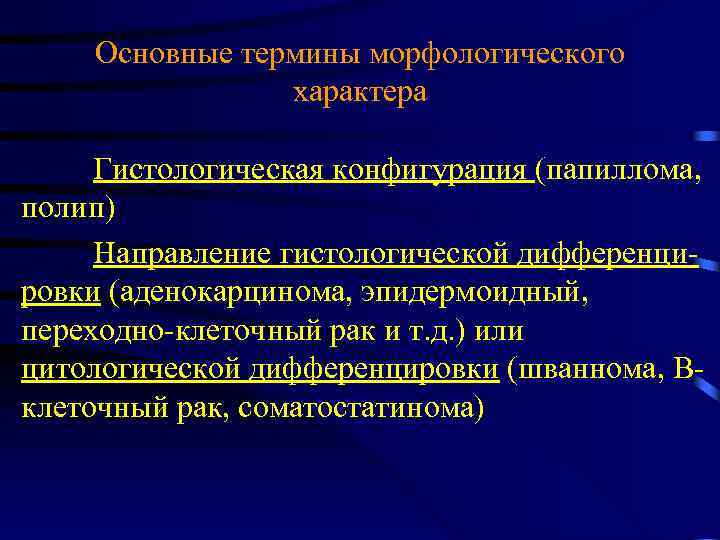 Основные термины морфологического характера

Гистологическая конфигурация (папиллома, полип)

Направление гистологической дифференцировки (аденокарцинома, эпидермоидный, переходно-клеточный рак и т.д.) или цитологической дифференцировки (шваннома, В-клеточный рак, соматостатинома)